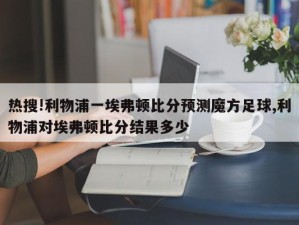 热搜!利物浦一埃弗顿比分预测魔方足球,利物浦对埃弗顿比分结果多少